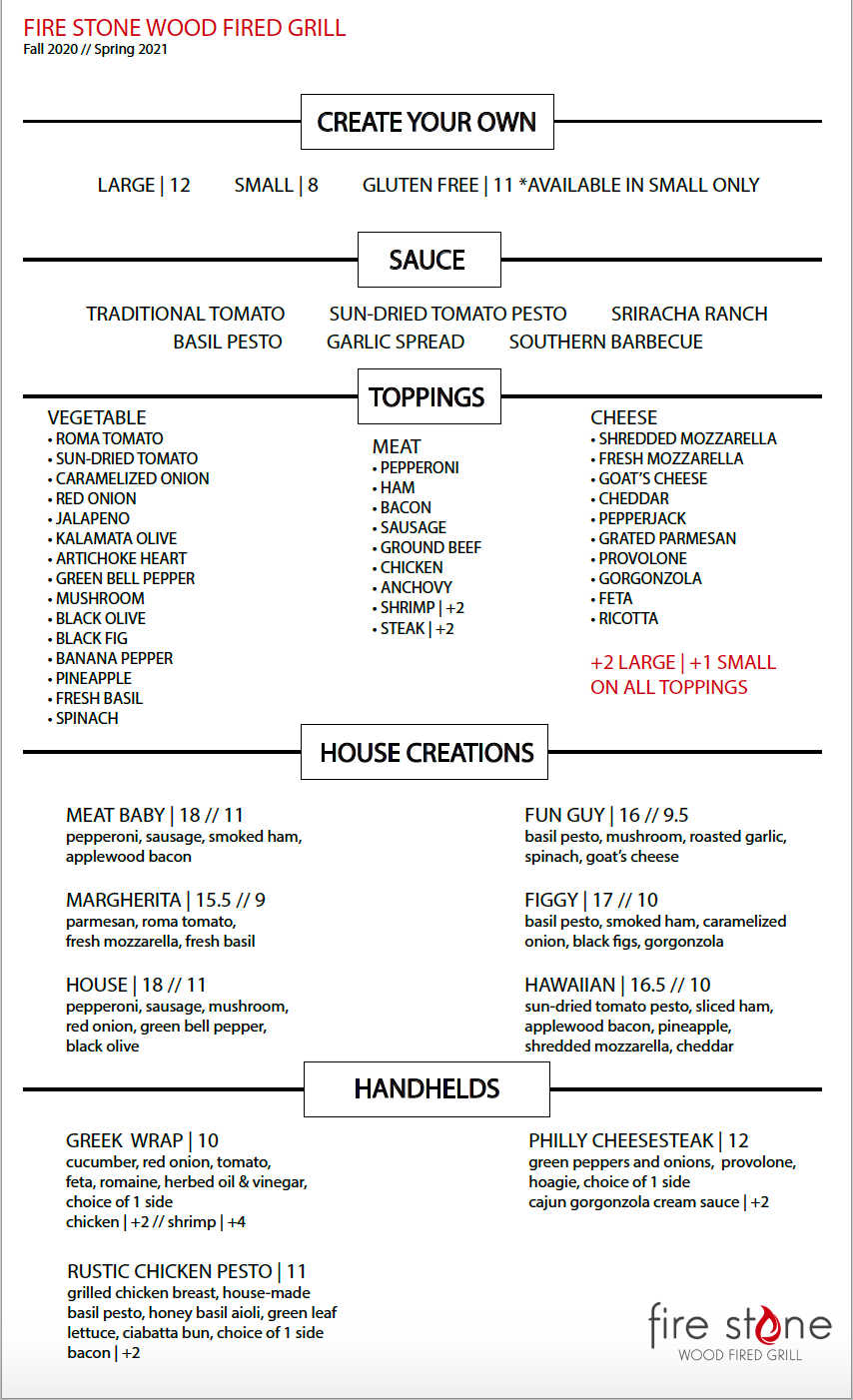 FIRE STONE WOOD FIRED GRILL
Fall 2020 // Spring 2021

CREATE YOUR OWN

LARGE | 12 SMALL | 8 GLUTEN FREE | 11 *AVAILABLE IN SMALL ONLY

SAUCE

TRADITIONAL TOMATO SUN-DRIED TOMATO PESTO SRIRACHA RANCH
BASIL PESTO GARLIC SPREAD SOUTHERN BARBECUE

TOPPINGS

VEGETABLE
• ROMA TOMATO
• SUN-DRIED TOMATO
• CARAMELIZED ONION
• RED ONION
• JALAPENO
• KALAMATA OLIVE
• ARTICHOKE HEART
• GREEN BELL PEPPER
• MUSHROOM
• BLACK OLIVE
• BLACK FIG
• BANANA PEPPER
• PINEAPPLE
• FRESH BASIL
• SPINACH

MEAT
• PEPPERONI
• HAM
• BACON
• SAUSAGE
• GROUND BEEF
• CHICKEN
• ANCHOVY
• SHRIMP | +2
• STEAK | +2

CHEESE
• SHREDDED MOZZARELLA
• FRESH MOZZARELLA
• GOAT'S CHEESE
• CHEDDAR
• PEPPERJACK
• GRATED PARMESAN
• PROVOLONE
• GORGONZOLA
• FETA
• RICOTTA

+2 LARGE | +1 SMALL ON ALL TOPPINGS

HOUSE CREATIONS

MEAT BABY | 18 // 11
pepperoni, sausage, smoked ham, applewood bacon

MARGHERITA | 15.5 // 9
parmesan, roma tomato, fresh mozzarella, fresh basil

HOUSE | 18 // 11
pepperoni, sausage, mushroom, red onion, green bell pepper, black olive

FUN GUY | 16 // 9.5
basil pesto, mushroom, roasted garlic, spinach, goat's cheese

FIGGY | 17 // 10
basil pesto, smoked ham, caramelized onion, black figs, gorgonzola

HAWAIIAN | 16.5 // 10
sun-dried tomato pesto, sliced ham, applewood bacon, pineapple, shredded mozzarella, cheddar

HANDHELDS

GREEK WRAP | 10
cucumber, red onion, tomato, feta, romaine, herbed oil & vinegar, choice of 1 side
chicken | +2 // shrimp | +4

RUSTIC CHICKEN PESTO | 11
grilled chicken breast, house-made basil pesto, honey basil aioli, green leaf lettuce, ciabatta bun, choice of 1 side
bacon | +2

PHILLY CHEESESTEAK | 12
green peppers and onions, provolone, hoagie, choice of 1 side
cajun gorgonzola cream sauce | +2

fire stone
WOOD FIRED GRILL